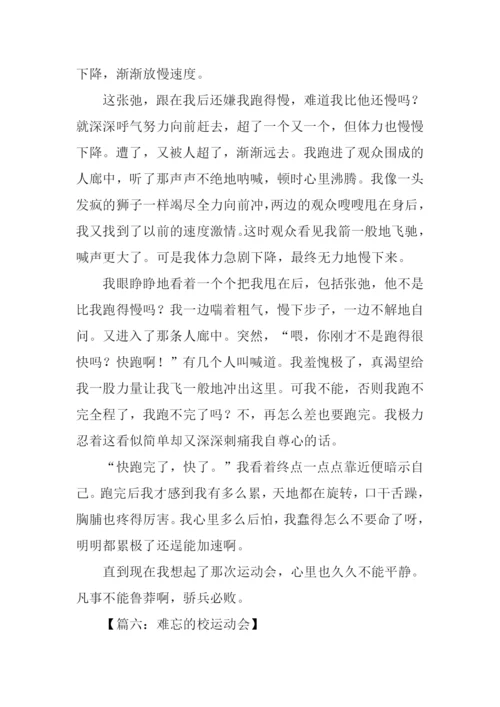 下降，渐渐放慢速度。

这张弛，跟在我后还嫌我跑得慢，难道我比他还慢吗？就深深呼气努力向前赶去，超了一个又一个，但体力也慢慢下降。遭了，又被人超了，渐渐远去。我跑进了观众围成的人廊中，听了那声声不绝地呐喊，顿时心里沸腾。我像一头发疯的狮子一样竭尽全力向前冲，两边的观众嗖嗖甩在身后，我又找到了以前的速度激情。这时观众看见我箭一般地飞驰，喊声更大了。可是我体力急剧下降，最终无力地慢下来。

我眼睁睁地看着一个个把我甩在后，包括张弛，他不是比我跑得慢吗？我一边喘着粗气，慢下步子，一边不解地自问。又进入了那条人廊中。突然，“喂，你刚才不是跑得很快吗？快跑啊！”有几个人叫喊道。我羞愧极了，真渴望给我一股力量让我飞一般地冲出这里。可我不能，否则我跑不完全程了，我跑不完了吗？不，再怎么差也要跑完。我极力忍着这看似简单却又深深刺痛我自尊心的话。

“快跑完了，快了。”我看着终点一点点靠近便暗示自己。跑完后我才感到我有多么累，天地都在旋转，口干舌躁，胸脯也疼得厉害。我心里多么后怕，我蠢得怎么不要命了呀，明明都累极了还逞能加速啊。

直到现在我想起了那次运动会，心里也久久不能平静。凡事不能鲁莽啊，骄兵必败。

【篇六：难忘的校运动会】